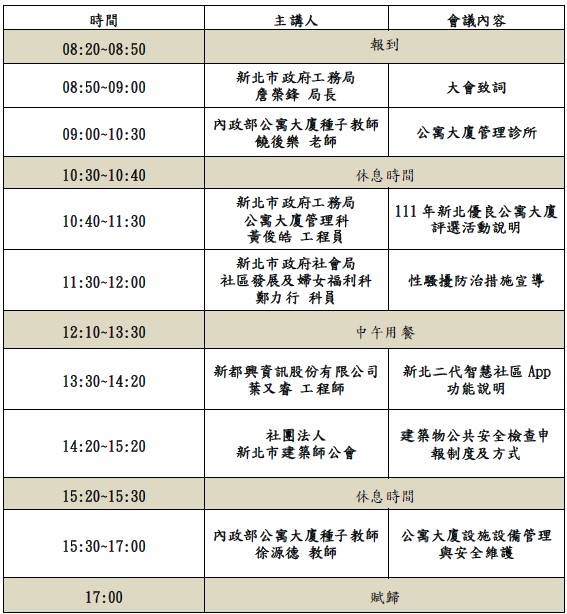 | 時間 | 主講人 | 會議內容 |
|---|---|---|
| 08:20~08:50 | 報到 | |
| 08:50~09:00 | 新北市政府工務局 詹榮鋒 局長 | 大會致詞 |
| 09:00~10:30 | 內政部公寓大廈種子教師 饒後樂 老師 | 公寓大廈管理診所 |
| 10:30~10:40 | 休息時間 | |
| 10:40~11:30 | 新北市政府工務局 公寓大廈管理科 黃俊皓 工程員 | 111 年新北優良公寓大廈評選活動說明 |
| 11:30~12:00 | 新北市政府社會局 社區發展及婦女福利科 鄭力行 科員 | 性騷擾防治措施宣導 |
| 12:10~13:30 | 中午用餐 | |
| 13:30~14:20 | 新都興資訊股份有限公司 葉又睿 工程師 | 新北二代智慧社區 App 功能說明 |
| 14:20~15:20 | 社團法人 新北市建築師公會 | 建築物公共安全檢查申報制度及方式 |
| 15:20~15:30 | 休息時間 | |
| 15:30~17:00 | 內政部公寓大廈種子教師 徐源德 教師 | 公寓大廈設施設備管理與安全維護 |
| 17:00 | 賦歸 | |